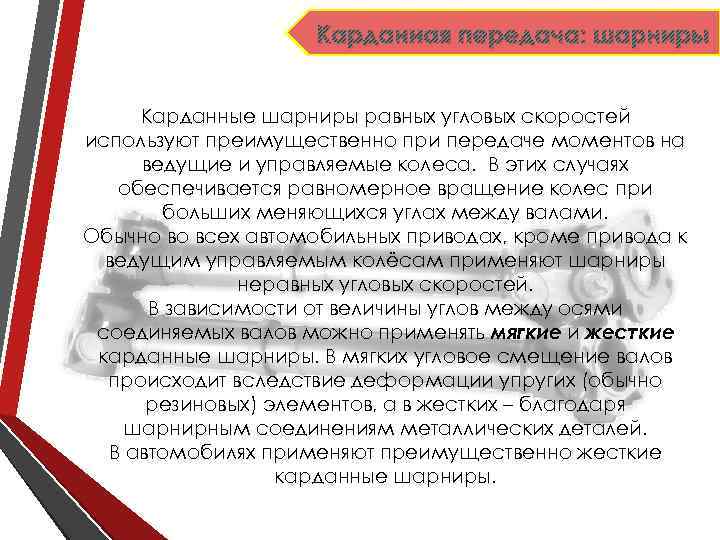 Карданная передача: шарниры

Карданные шарниры равных угловых скоростей используют преимущественно при передаче моментов на ведущие и управляемые колеса. В этих случаях обеспечивается равномерное вращение колес при больших меняющихся углах между валами.
Обычно во всех автомобильных приводах, кроме привода к ведущим управляемым колёсам применяют шарниры неравных угловых скоростей.
В зависимости от величины углов между осями соединяемых валов можно применять мягкие и жесткие карданные шарниры. В мягких угловое смещение валов происходит вследствие деформации упругих (обычно резиновых) элементов, а в жестких – благодаря шарнирным соединениям металлических деталей.
В автомобилях применяют преимущественно жесткие карданные шарниры.